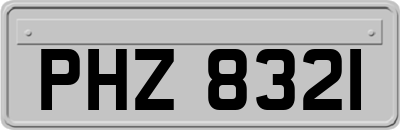 PHZ 8321